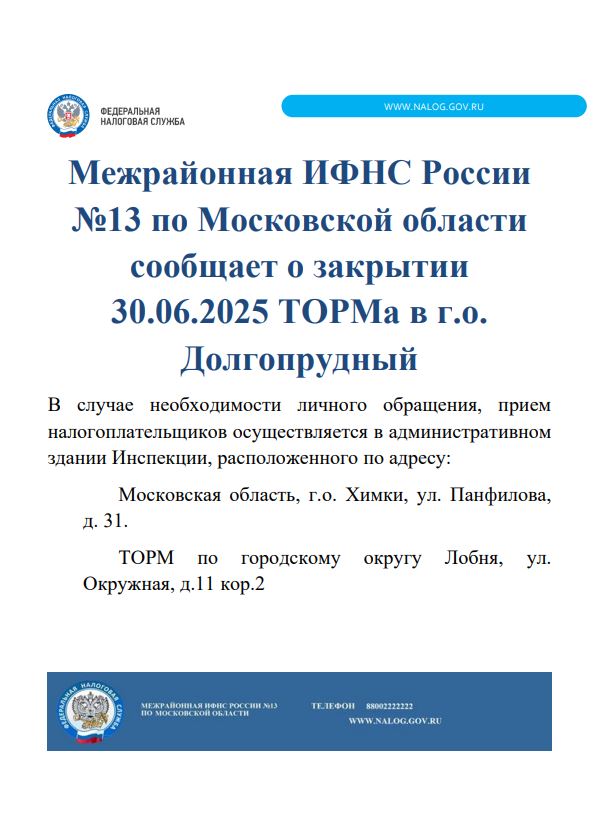 ФЕДЕРАЛЬНАЯ НАЛОГОВАЯ СЛУЖБА

WWW.NALOG.GOV.RU

Межрайонная ИФНС России №13 по Московской области сообщает о закрытии 30.06.2025 ТОРМа в г.о. Долгопрудный

В случае необходимости личного обращения, прием налогоплательщиков осуществляется в административном здании Инспекции, расположенного по адресу:

Московская область, г.о. Химки, ул. Панфилова, д. 31.

ТОРМ по городскому округу Лобня, ул. Окружная, д.11 кор.2

ФЕДЕРАЛЬНАЯ НАЛОГОВАЯ СЛУЖБА

МЕЖРАЙОННАЯ ИФНС РОССИИ №13 ПО МОСКОВСКОЙ ОБЛАСТИ

ТЕЛЕФОН 88002222222

WWW.NALOG.GOV.RU